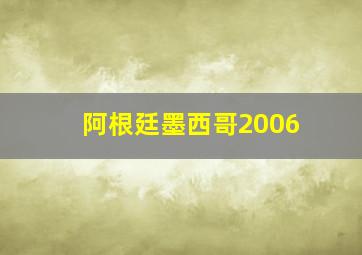 阿根廷墨西哥2006